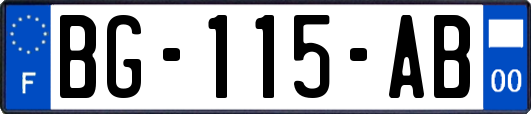 F

BG-115-AB

00